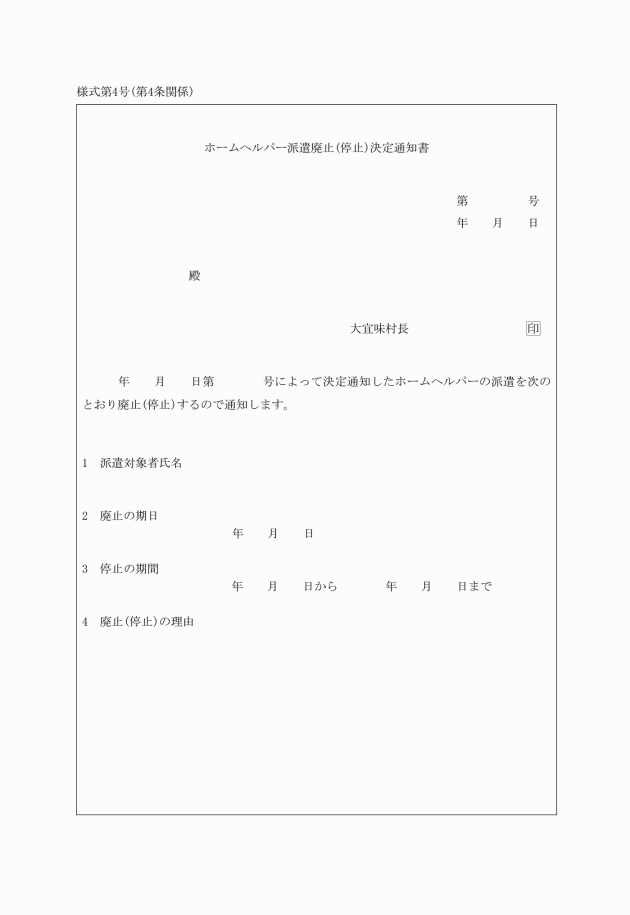 様式第4号(第4条関係)

ホームヘルパー派遣廃止(停止)決定通知書

第　　　号
年　月　日

殿

大宜味村長　　　　印

年　月　日第　　　号によって決定通知したホームヘルパーの派遣を次のとおり廃止(停止)するので通知します。

1　派遣対象者氏名

2　廃止の期日
年　月　日

3　停止の期間
年　月　日から　　年　月　日まで

4　廃止(停止)の理由